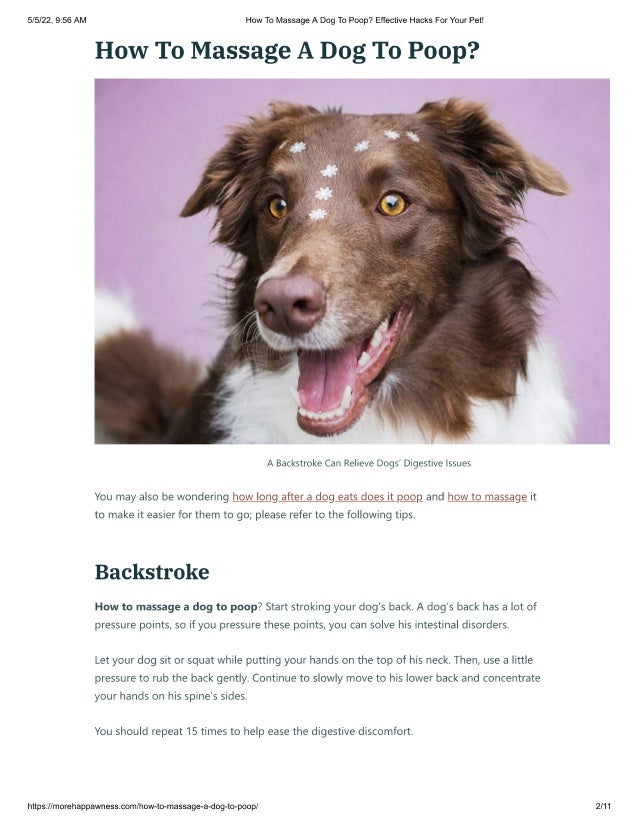 5/5/22, 9:56 AM

How To Massage A Dog To Poop? Effective Hacks For Your Pet!

How To Massage A Dog To Poop?

A Backstroke Can Relieve Dogs' Digestive Issues

You may also be wondering how long after a dog eats does it poop and how to massage it to make it easier for them to go; please refer to the following tips.

Backstroke

How to massage a dog to poop? Start stroking your dog's back. A dog's back has a lot of pressure points, so if you pressure these points, you can solve his intestinal disorders.

Let your dog sit or squat while putting your hands on the top of his neck. Then, use a little pressure to rub the back gently. Continue to slowly move to his lower back and concentrate your hands on his spine's sides.

You should repeat 15 times to help ease the digestive discomfort.

https://morehappawness.com/how-to-massage-a-dog-to-poop/

2/11